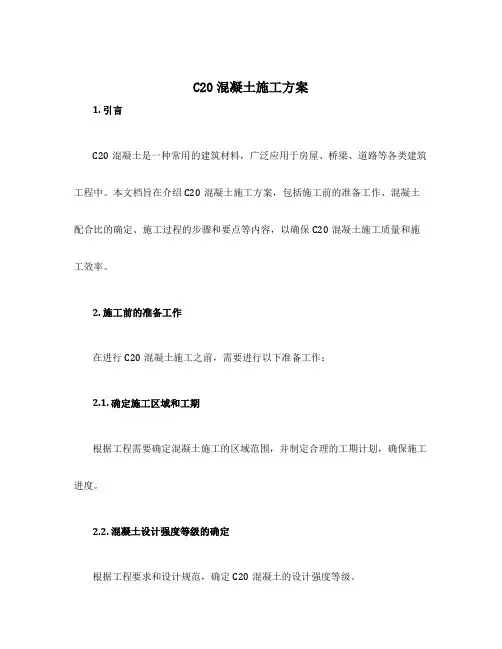 C20 混凝土施工方案

1. 引言

C20 混凝土是一种常用的建筑材料，广泛应用于房屋、桥梁、道路等各类建筑工程中。本文档旨在介绍 C20 混凝土施工方案，包括施工前的准备工作、混凝土配合比的确定、施工过程的步骤和要点等内容，以确保 C20 混凝土施工质量和施工效率。

2. 施工前的准备工作

在进行 C20 混凝土施工之前，需要进行以下准备工作：

2.1. 确定施工区域和工期

根据工程需要确定混凝土施工的区域范围，并制定合理的工期计划，确保施工进度。

2.2. 混凝土设计强度等级的确定

根据工程要求和设计规范，确定 C20 混凝土的设计强度等级。